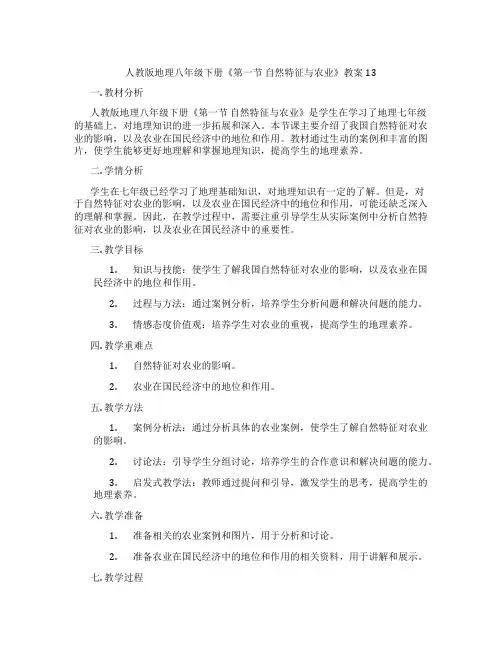 人教版地理八年级下册《第一节 自然特征与农业》教案 13

一. 教材分析

人教版地理八年级下册《第一节 自然特征与农业》是学生在学习了地理七年级的基础上，对地理知识的进一步拓展和深入。本节课主要介绍了我国自然特征对农业的影响，以及农业在国民经济中的地位和作用。教材通过生动的案例和丰富的图片，使学生能够更好地理解和掌握地理知识，提高学生的地理素养。

二. 学情分析

学生在七年级已经学习了地理基础知识，对地理知识有一定的了解。但是，对于自然特征对农业的影响，以及农业在国民经济中的地位和作用，可能还缺乏深入的理解和掌握。因此，在教学过程中，需要注重引导学生从实际案例中分析自然特征对农业的影响，以及农业在国民经济中的重要性。

三. 教学目标

1. 知识与技能：使学生了解我国自然特征对农业的影响，以及农业在国民经济中的地位和作用。

2. 过程与方法：通过案例分析，培养学生分析问题和解决问题的能力。

3. 情感态度价值观：培养学生对农业的重视，提高学生的地理素养。

四. 教学重难点

1. 自然特征对农业的影响。

2. 农业在国民经济中的地位和作用。

五. 教学方法

1. 案例分析法：通过分析具体的农业案例，使学生了解自然特征对农业的影响。

2. 讨论法：引导学生分组讨论，培养学生的合作意识和解决问题的能力。

3. 启发式教学法：教师通过提问和引导，激发学生的思考，提高学生的地理素养。

六. 教学准备

1. 准备相关的农业案例和图片，用于分析和讨论。

2. 准备农业在国民经济中的地位和作用的相关资料，用于讲解和展示。

七. 教学过程